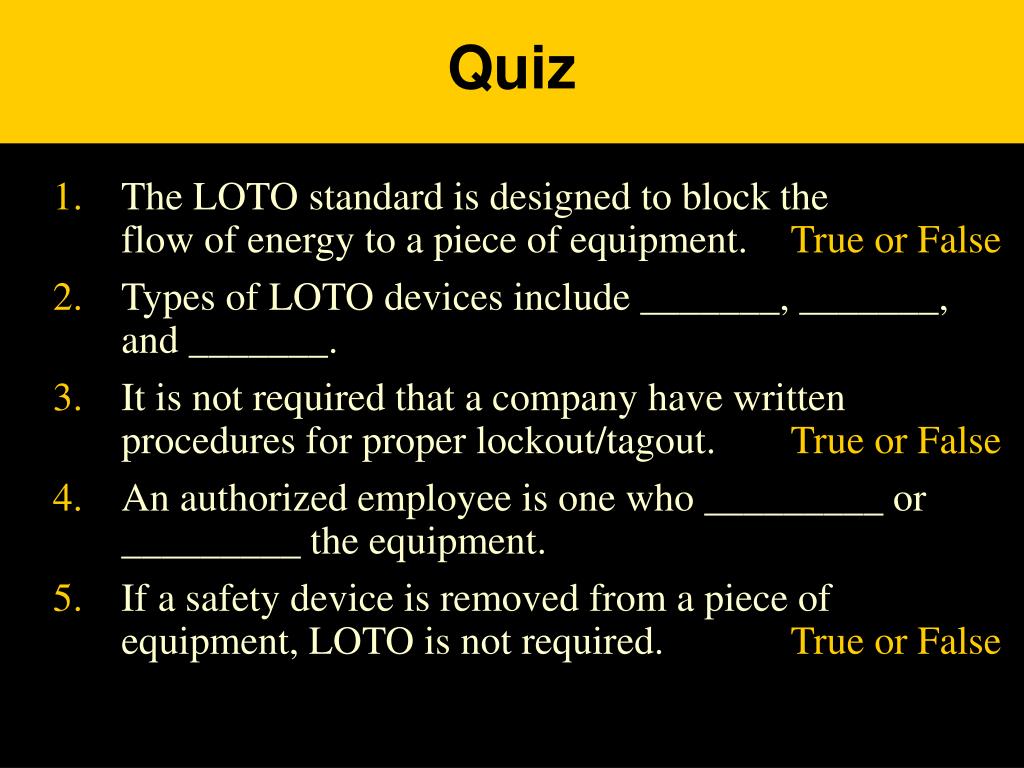 Quiz

1. The LOTO standard is designed to block the flow of energy to a piece of equipment. True or False

2. Types of LOTO devices include _______, _______, and _______.

3. It is not required that a company have written procedures for proper lockout/tagout. True or False

4. An authorized employee is one who _________ or _________ the equipment.

5. If a safety device is removed from a piece of equipment, LOTO is not required. True or False